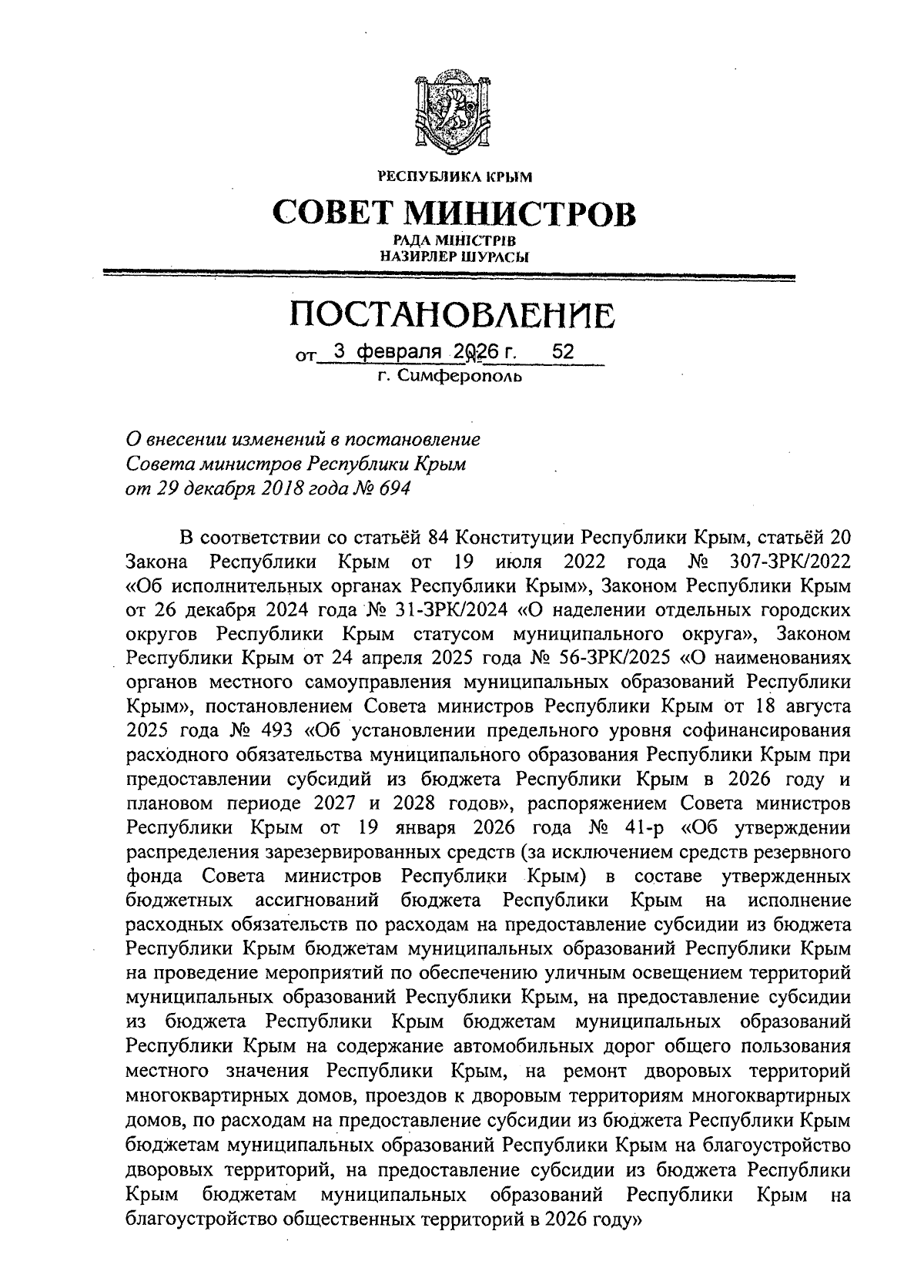 РЕСПУБЛИКА КРЫМ

СОВЕТ МИНИСТРОВ

РАДА МІНІСТРІВ
НАЗИРЛЕР ШУРАСЫ

ПОСТАНОВЛЕНИЕ

от 3 февраля 2026 г. № 52

г. Симферополь

О внесении изменений в постановление Совета министров Республики Крым от 29 декабря 2018 года № 694

В соответствии со статьёй 84 Конституции Республики Крым, статьёй 20 Закона Республики Крым от 19 июля 2022 года № 307-ЗРК/2022 «Об исполнительных органах Республики Крым», Законом Республики Крым от 26 декабря 2024 года № 31-ЗРК/2024 «О наделении отдельных городских округов Республики Крым статусом муниципального округа», Законом Республики Крым от 24 апреля 2025 года № 56-ЗРК/2025 «О наименованиях органов местного самоуправления муниципальных образований Республики Крым», постановлением Совета министров Республики Крым от 18 августа 2025 года № 493 «Об установлении предельного уровня софинансирования расходного обязательства муниципального образования Республики Крым при предоставлении субсидий из бюджета Республики Крым в 2026 году и плановом периоде 2027 и 2028 годов», распоряжением Совета министров Республики Крым от 19 января 2026 года № 41-р «Об утверждении распределения зарезервированных средств (за исключением средств резервного фонда Совета министров Республики Крым) в составе утвержденных бюджетных ассигнований бюджета Республики Крым на исполнение расходных обязательств по расходам на предоставление субсидии из бюджета Республики Крым бюджетам муниципальных образований Республики Крым на проведение мероприятий по обеспечению уличным освещением территорий муниципальных образований Республики Крым, на предоставление субсидии из бюджета Республики Крым бюджетам муниципальных образований Республики Крым на содержание автомобильных дорог общего пользования местного значения Республики Крым, на ремонт дворовых территорий многоквартирных домов, проездов к дворовым территориям многоквартирных домов, по расходам на предоставление субсидии из бюджета Республики Крым бюджетам муниципальных образований Республики Крым на благоустройство дворовых территорий, на предоставление субсидии из бюджета Республики Крым бюджетам муниципальных образований Республики Крым на благоустройство общественных территорий в 2026 году»